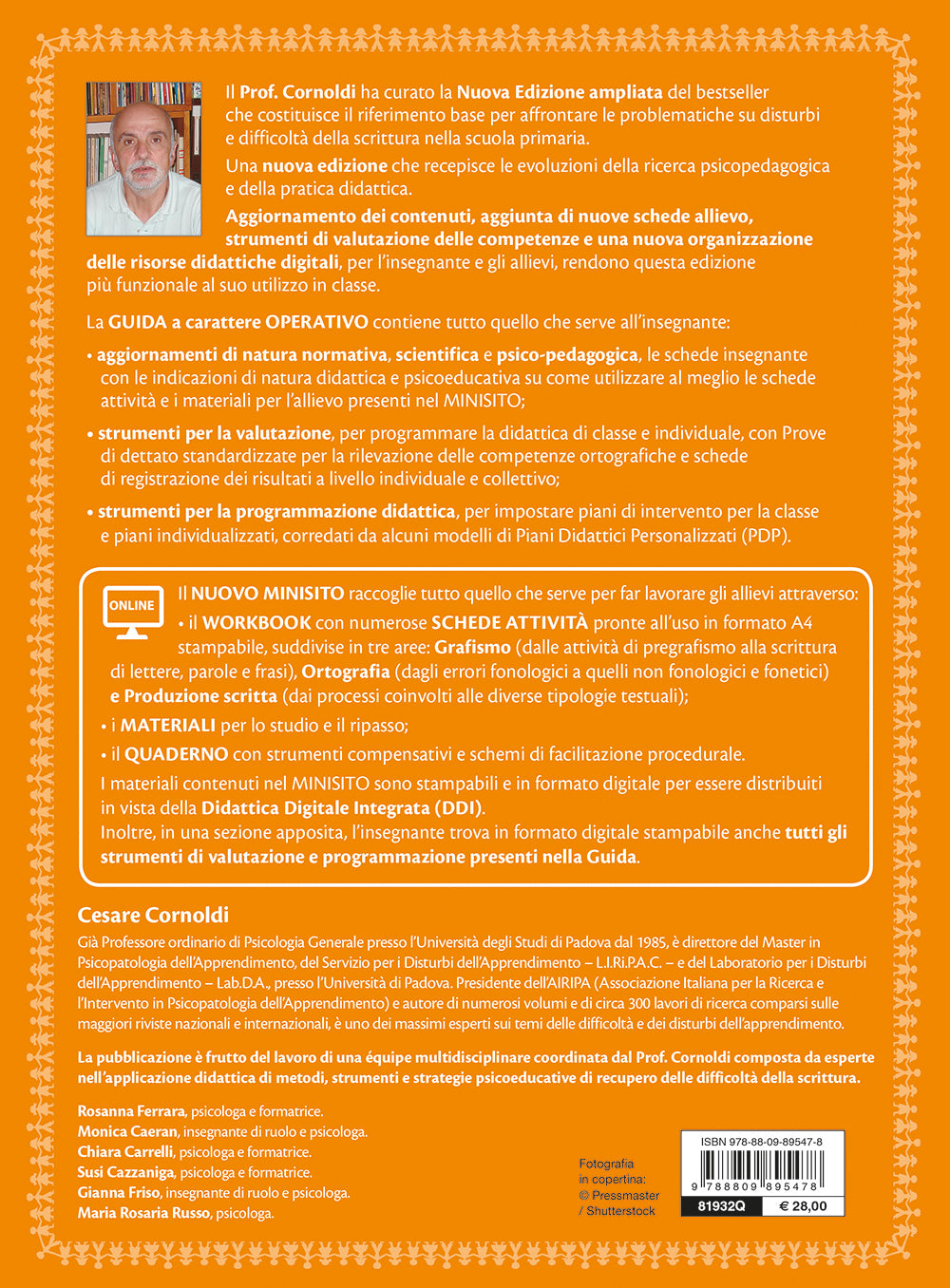 Il Prof. Cornoldi ha curato la Nuova Edizione ampliata del bestseller che costituisce il riferimento base per affrontare le problematiche su disturbi e difficoltà della scrittura nella scuola primaria.
Una nuova edizione che recepisce le evoluzioni della ricerca psicopedagogica e della pratica didattica.
Aggiornamento dei contenuti, aggiunta di nuove schede allievo, strumenti di valutazione delle competenze e una nuova organizzazione delle risorse didattiche digitali, per l'insegnante e gli allievi, rendono questa edizione più funzionale al suo utilizzo in classe.

La GUIDA a carattere OPERATIVO contiene tutto quello che serve all'insegnante:

• aggiornamenti di natura normativa, scientifica e psico-pedagogica, le schede insegnante con le indicazioni di natura didattica e psicoeducativa su come utilizzare al meglio le schede attività e i materiali per l'allievo presenti nel MINISITO;

• strumenti per la valutazione, per programmare la didattica di classe e individuale, con Prove di dettato standardizzate per la rilevazione delle competenze ortografiche e schede di registrazione dei risultati a livello individuale e collettivo;

• strumenti per la programmazione didattica, per impostare piani di intervento per la classe e piani individualizzati, corredati da alcuni modelli di Piani Didattici Personalizzati (PDP).

ONLINE
Il NUOVO MINISITO raccoglie tutto quello che serve per far lavorare gli allievi attraverso:
• il WORKBOOK con numerose SCHEDE ATTIVITÀ pronte all'uso in formato A4 stampabile, suddivise in tre aree: Grafismo (dalle attività di pregrafismo alla scrittura di lettere, parole e frasi), Ortografia (dagli errori fonologici a quelli non fonologici e fonetici) e Produzione scritta (dai processi coinvolti alle diverse tipologie testuali);
• i MATERIALI per lo studio e il ripasso;
• il QUADERNO con strumenti compensativi e schemi di facilitazione procedurale.
I materiali contenuti nel MINISITO sono stampabili e in formato digitale per essere distribuiti in vista della Didattica Digitale Integrata (DDI).
Inoltre, in una sezione apposita, l'insegnante trova in formato digitale stampabile anche tutti gli strumenti di valutazione e programmazione presenti nella Guida.

Cesare Cornoldi
Già Professore ordinario di Psicologia Generale presso l'Università degli Studi di Padova dal 1985, è direttore del Master in Psicopatologia dell'Apprendimento, del Servizio per i Disturbi dell'Apprendimento – L.I.Ri.P.A.C. – e del Laboratorio per i Disturbi dell'Apprendimento – Lab.D.A., presso l'Università di Padova. Presidente dell'AIRIPA (Associazione Italiana per la Ricerca e l'Intervento in Psicopatologia dell'Apprendimento) e autore di numerosi volumi e di circa 300 lavori di ricerca comparsi sulle maggiori riviste nazionali e internazionali, è uno dei massimi esperti sui temi delle difficoltà e dei disturbi dell'apprendimento.

La pubblicazione è frutto del lavoro di una équipe multidisciplinare coordinata dal Prof. Cornoldi composta da esperte nell'applicazione didattica di metodi, strumenti e strategie psicoeducative di recupero delle difficoltà della scrittura.

Rosanna Ferrara, psicologa e formatrice.
Monica Caeran, insegnante di ruolo e psicologa.
Chiara Carrelli, psicologa e formatrice.
Susi Cazzaniga, psicologa e formatrice.
Gianna Friso, insegnante di ruolo e psicologa.
Maria Rosaria Russo, psicologa.

Fotografia in copertina: © Pressmaster / Shutterstock

ISBN 978-88-09-89547-8
9 788809 895478
81932Q
€ 28,00